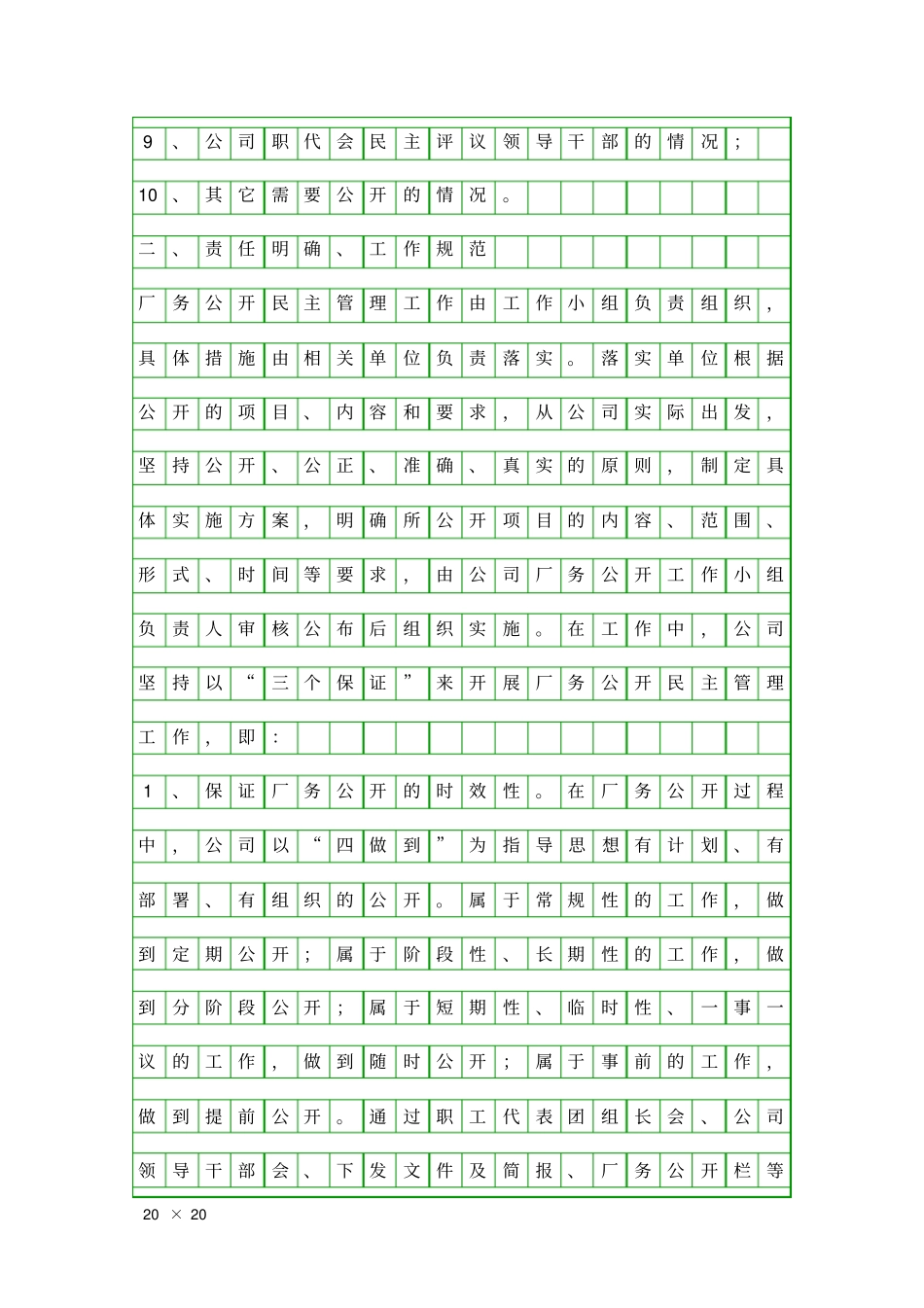 9、公司职代会民主评议领导干部的情况；

10、其它需要公开的情况。

二、责任明确、工作规范

厂务公开民主管理工作由工作小组负责组织，具体措施由相关单位负责落实。落实单位根据公开的项目、内容和要求，从公司实际出发，坚持公开、公正、准确、真实的原则，制定具体实施方案，明确所公开项目的内容、范围、形式、时间等要求，由公司厂务公开工作小组负责人审核公布后组织实施。在工作中，公司坚持以“三个保证”来开展厂务公开民主管理工作，即：

1、保证厂务公开的时效性。在厂务公开过程中，公司以“四做到”为指导思想有计划、有部署、有组织的公开。属于常规性的工作，做到定期公开；属于阶段性、长期性的工作，做到分阶段公开；属于短期性、临时性、一事一议的工作，做到随时公开；属于事前的工作，做到提前公开。通过职工代表团组长会、公司领导干部会、下发文件及简报、厂务公开栏等

20 × 20